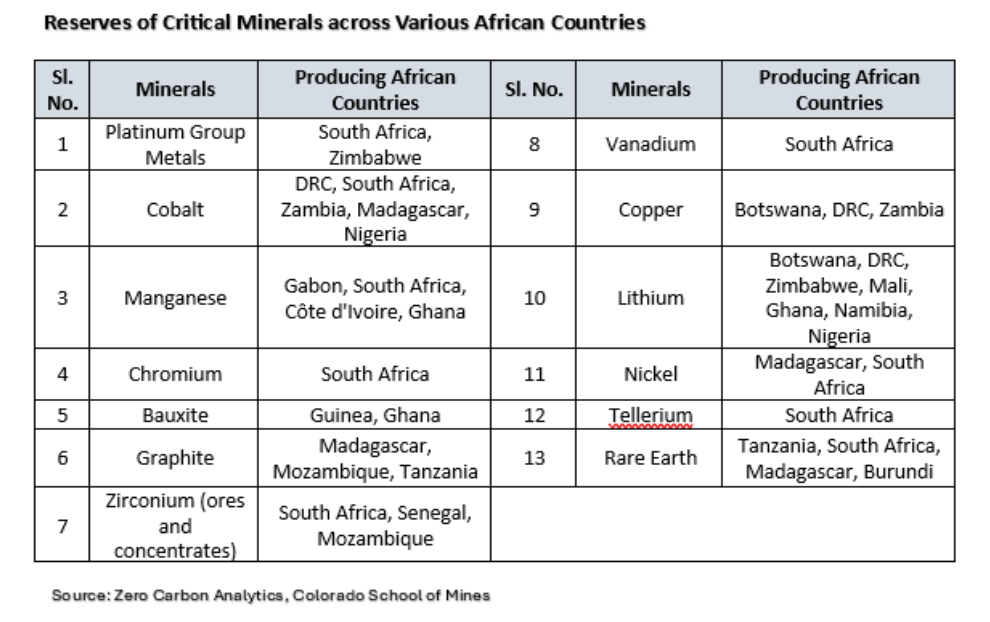 Reserves of Critical Minerals across Various African Countries

| Sl. No. | Minerals | Producing African Countries | Sl. No. | Minerals | Producing African Countries |
|---|---|---|---|---|---|
| 1 | Platinum Group Metals | South Africa, Zimbabwe | 8 | Vanadium | South Africa |
| 2 | Cobalt | DRC, South Africa, Zambia, Madagascar, Nigeria | 9 | Copper | Botswana, DRC, Zambia |
| 3 | Manganese | Gabon, South Africa, Côte d'Ivoire, Ghana | 10 | Lithium | Botswana, DRC, Zimbabwe, Mali, Ghana, Namibia, Nigeria |
| 4 | Chromium | South Africa | 11 | Nickel | Madagascar, South Africa |
| 5 | Bauxite | Guinea, Ghana | 12 | Tellerium | South Africa |
| 6 | Graphite | Madagascar, Mozambique, Tanzania | 13 | Rare Earth | Tanzania, South Africa, Madagascar, Burundi |
| 7 | Zirconium (ores and concentrates) | South Africa, Senegal, Mozambique | | | |

Source: Zero Carbon Analytics, Colorado School of Mines